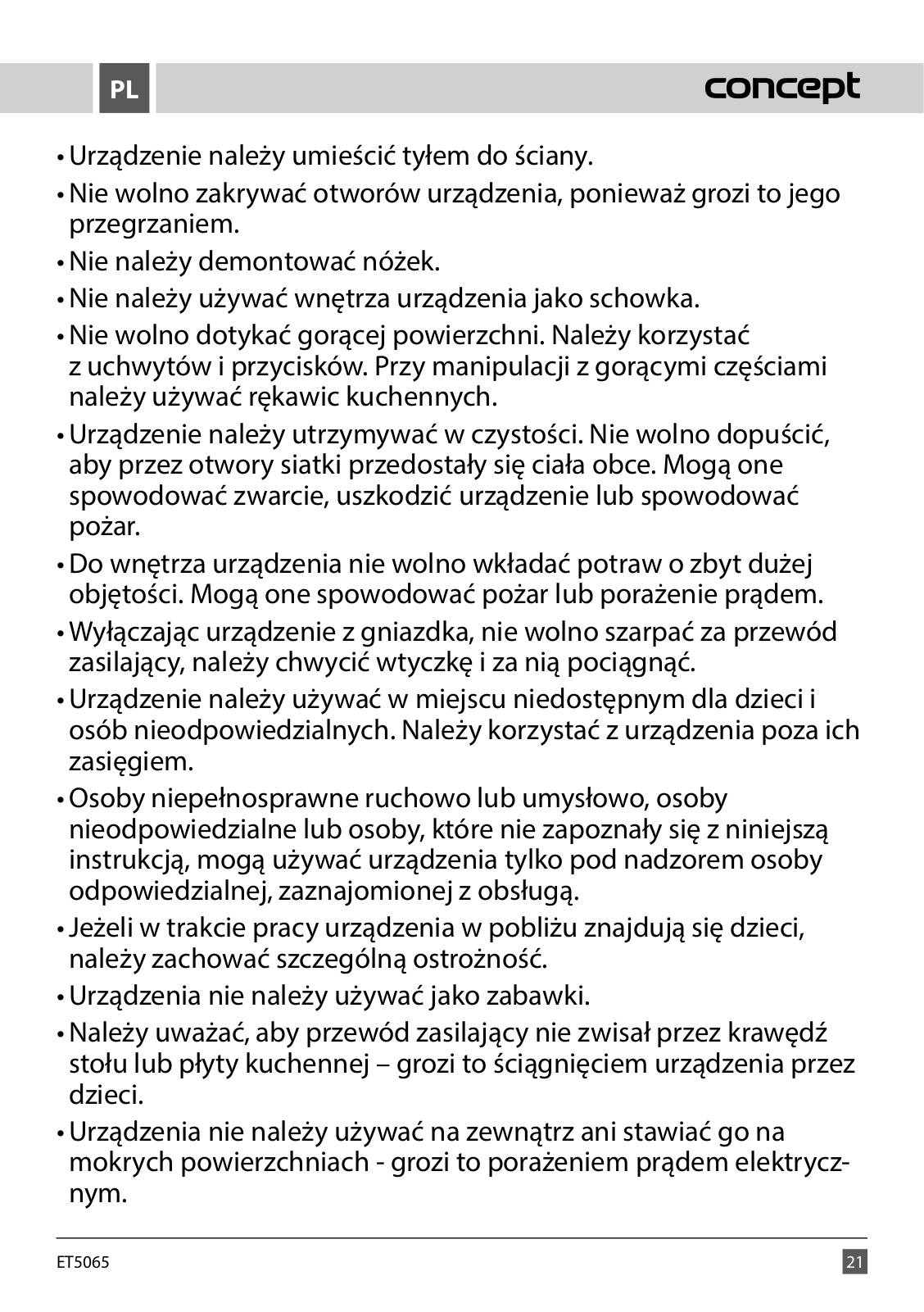 PL

concept

• Urządzenie należy umieścić tyłem do ściany.
• Nie wolno zakrywać otworów urządzenia, ponieważ grozi to jego przegrzaniem.
• Nie należy demontować nóżek.
• Nie należy używać wnętrza urządzenia jako schowka.
• Nie wolno dotykać gorącej powierzchni. Należy korzystać z uchwytów i przycisków. Przy manipulacji z gorącymi częściami należy używać rękawic kuchennych.
• Urządzenie należy utrzymywać w czystości. Nie wolno dopuścić, aby przez otwory siatki przedostały się ciała obce. Mogą one spowodować zwarcie, uszkodzić urządzenie lub spowodować pożar.
• Do wnętrza urządzenia nie wolno wkładać potraw o zbyt dużej objętości. Mogą one spowodować pożar lub porażenie prądem.
• Wyłączając urządzenie z gniazdka, nie wolno szarpać za przewód zasilający, należy chwycić wtyczkę i za nią pociągnąć.
• Urządzenie należy używać w miejscu niedostępnym dla dzieci i osób nieodpowiedzialnych. Należy korzystać z urządzenia poza ich zasięgiem.
• Osoby niepełnosprawne ruchowo lub umysłowo, osoby nieodpowiedzialne lub osoby, które nie zapoznały się z niniejszą instrukcją, mogą używać urządzenia tylko pod nadzorem osoby odpowiedzialnej, zaznajomionej z obsługą.
• Jeżeli w trakcie pracy urządzenia w pobliżu znajdują się dzieci, należy zachować szczególną ostrożność.
• Urządzenia nie należy używać jako zabawki.
• Należy uważać, aby przewód zasilający nie zwisał przez krawędź stołu lub płyty kuchennej – grozi to ściągnięciem urządzenia przez dzieci.
• Urządzenia nie należy używać na zewnątrz ani stawiać go na mokrych powierzchniach - grozi to porażeniem prądem elektrycznym.

ET5065

21